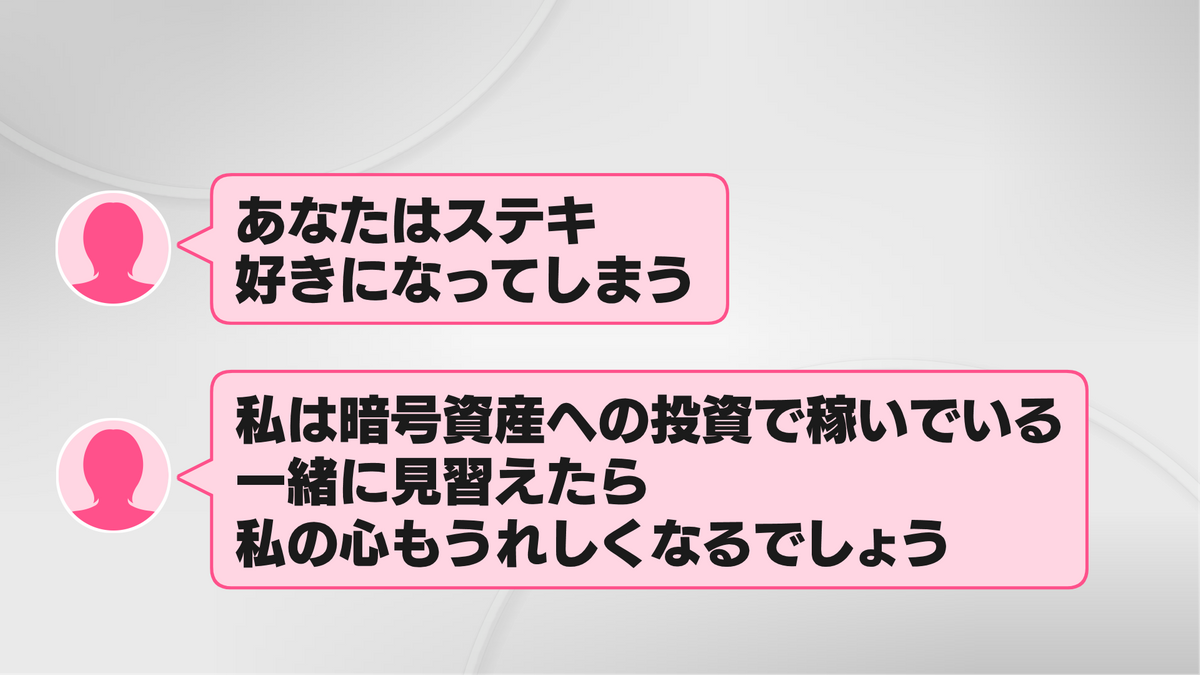 あなたはステキ
好きになってしまう

私は暗号資産への投資で稼いでいる
一緒に見習えたら
私の心もうれしくなるでしょう